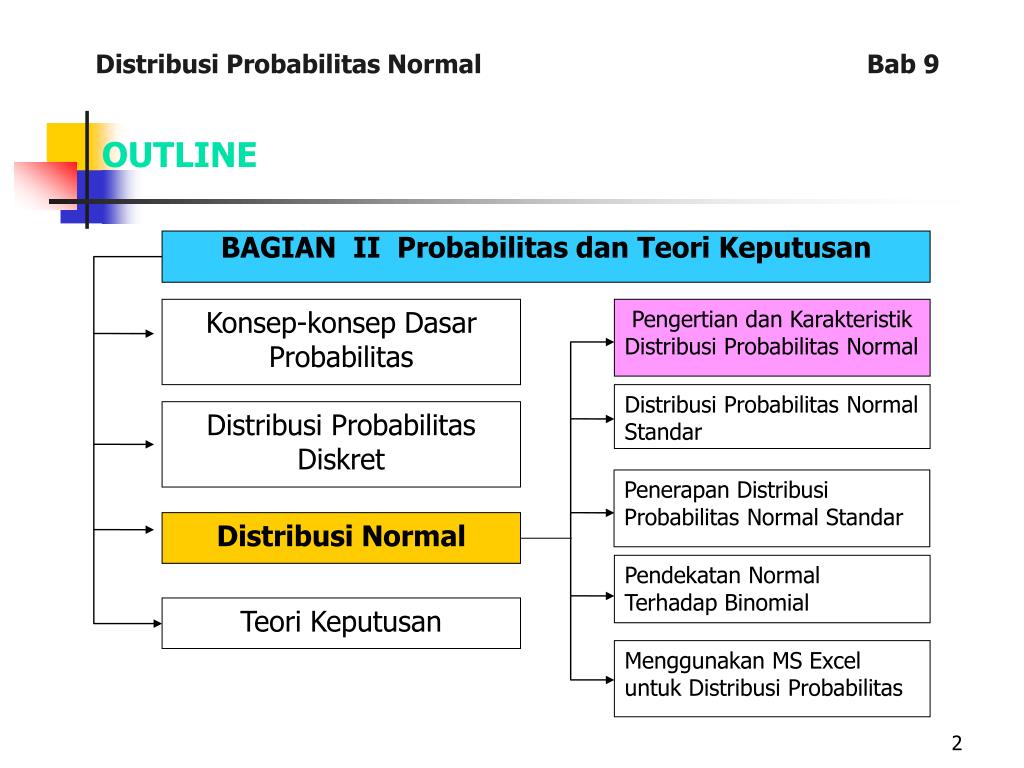 Distribusi Probabilitas Normal

Bab 9

OUTLINE

BAGIAN II Probabilitas dan Teori Keputusan

Konsep-konsep Dasar Probabilitas

Distribusi Probabilitas Diskret

Distribusi Normal

Teori Keputusan

Pengertian dan Karakteristik Distribusi Probabilitas Normal

Distribusi Probabilitas Normal Standar

Penerapan Distribusi Probabilitas Normal Standar

Pendekatan Normal Terhadap Binomial

Menggunakan MS Excel untuk Distribusi Probabilitas

2